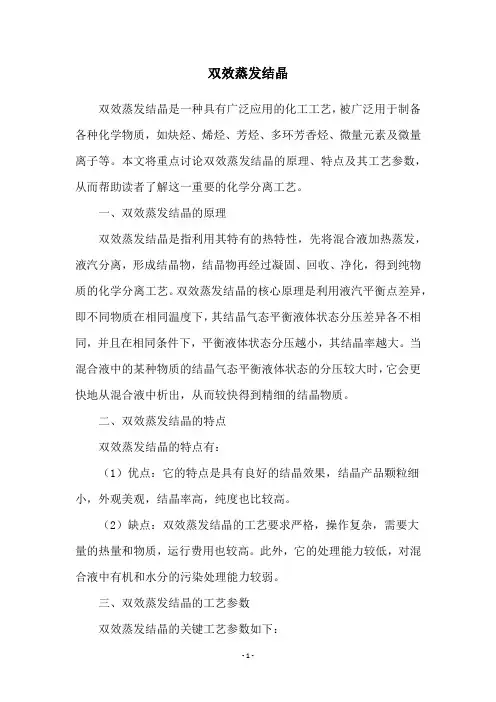 双效蒸发结晶

双效蒸发结晶是一种具有广泛应用的化工工艺，被广泛用于制备各种化学物质，如炔烃、烯烃、芳烃、多环芳香烃、微量元素及微量离子等。本文将重点讨论双效蒸发结晶的原理、特点及其工艺参数，从而帮助读者了解这一重要的化学分离工艺。

一、双效蒸发结晶的原理

双效蒸发结晶是指利用其特有的热特性，先将混合液加热蒸发，液汽分离，形成结晶物，结晶物再经过凝固、回收、净化，得到纯物质的化学分离工艺。双效蒸发结晶的核心原理是利用液汽平衡点差异，即不同物质在相同温度下，其结晶气态平衡液体状态分压差异各不相同，并且在相同条件下，平衡液体状态分压越小，其结晶率越大。当混合液中的某种物质的结晶气态平衡液体状态的分压较大时，它会更快地从混合液中析出，从而较快得到精细的结晶物质。

二、双效蒸发结晶的特点

双效蒸发结晶的特点有：

（1）优点：它的特点是具有良好的结晶效果，结晶产品颗粒细小，外观美观，结晶率高，纯度也比较高。

（2）缺点：双效蒸发结晶的工艺要求严格，操作复杂，需要大量的热量和物质，运行费用也较高。此外，它的处理能力较低，对混合液中有机和水分的污染处理能力较弱。

三、双效蒸发结晶的工艺参数

双效蒸发结晶的关键工艺参数如下：

- 1 -